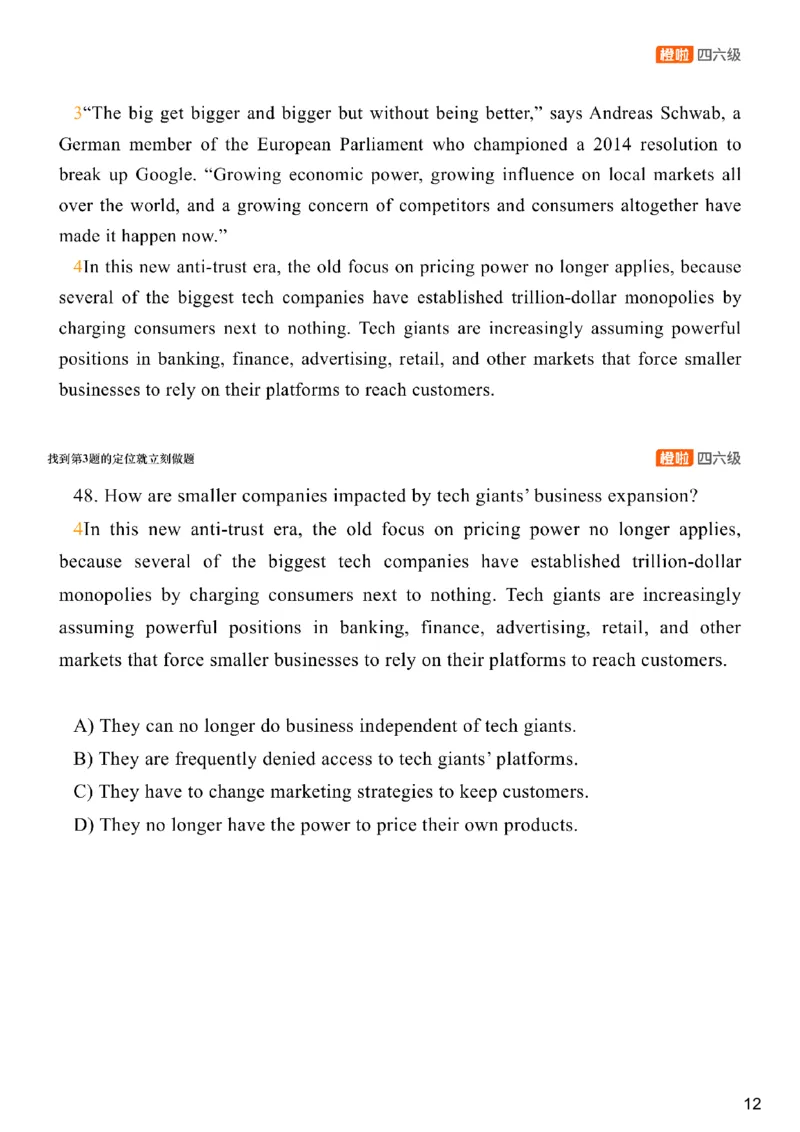 橙啦 四六级

3“The big get bigger and bigger but without being better,” says Andreas Schwab, a German member of the European Parliament who championed a 2014 resolution to break up Google. “Growing economic power, growing influence on local markets all over the world, and a growing concern of competitors and consumers altogether have made it happen now.”

4In this new anti-trust era, the old focus on pricing power no longer applies, because several of the biggest tech companies have established trillion-dollar monopolies by charging consumers next to nothing. Tech giants are increasingly assuming powerful positions in banking, finance, advertising, retail, and other markets that force smaller businesses to rely on their platforms to reach customers.

找到第3题的定位就立刻做题

橙啦 四六级

48. How are smaller companies impacted by tech giants’ business expansion?

4In this new anti-trust era, the old focus on pricing power no longer applies, because several of the biggest tech companies have established trillion-dollar monopolies by charging consumers next to nothing. Tech giants are increasingly assuming powerful positions in banking, finance, advertising, retail, and other markets that force smaller businesses to rely on their platforms to reach customers.

A) They can no longer do business independent of tech giants.
B) They are frequently denied access to tech giants’ platforms.
C) They have to change marketing strategies to keep customers.
D) They no longer have the power to price their own products.

12